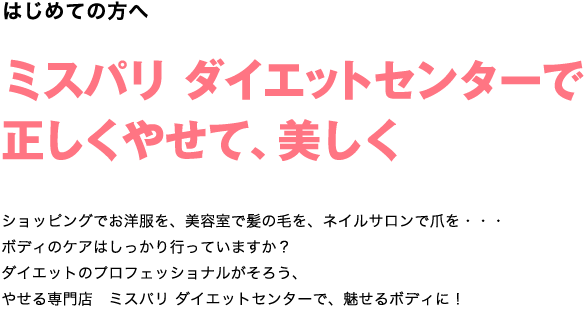 はじめての方へ

ミスパリ ダイエットセンターで
正しくやせて、美しく

ショッピングでお洋服を、美容室で髪の毛を、ネイルサロンで爪を・・・
ボディのケアはしっかり行っていますか？
ダイエットのプロフェッショナルがそろう、
やせる専門店　ミスパリ ダイエットセンターで、魅せるボディに！